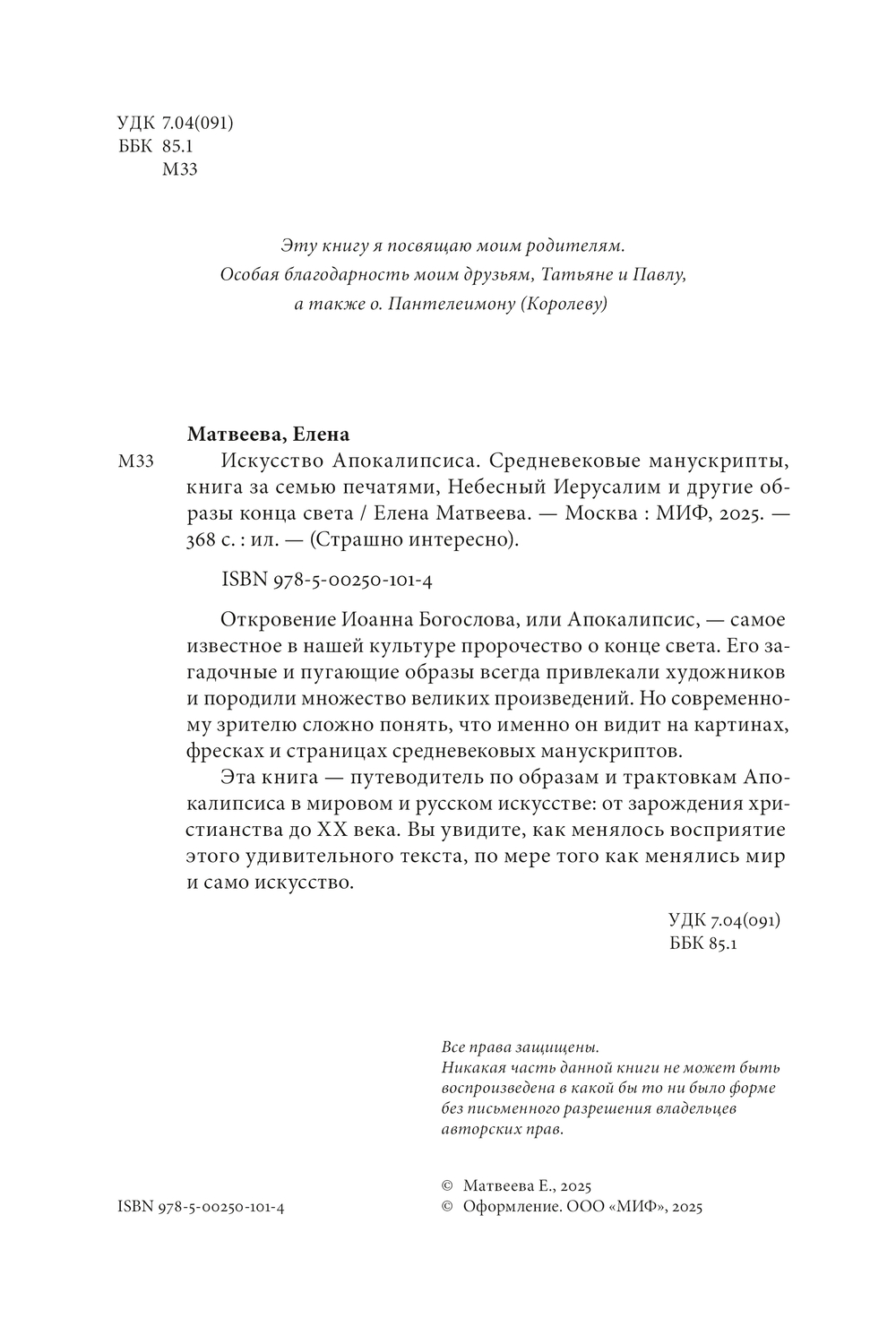 УДК 7.04(091)
ББК 85.1
М33

Эту книгу я посвящаю моим родителям.
Особая благодарность моим друзьям, Татьяне и Павлу,
а также о. Пантелеимону (Королеву)

Матвеева, Елена

М33 Искусство Апокалипсиса. Средневековые манускрипты, книга за семью печатями, Небесный Иерусалим и другие образы конца света / Елена Матвеева. — Москва : МИФ, 2025. — 368 с. : ил. — (Страшно интересно).

ISBN 978-5-00250-101-4

Откровение Иоанна Богослова, или Апокалипсис, — самое известное в нашей культуре пророчество о конце света. Его загадочные и пугающие образы всегда привлекали художников и породили множество великих произведений. Но современному зрителю сложно понять, что именно он видит на картинах, фресках и страницах средневековых манускриптов.

Эта книга — путеводитель по образам и трактовкам Апокалипсиса в мировом и русском искусстве: от зарождения христианства до XX века. Вы увидите, как менялось восприятие этого удивительного текста, по мере того как менялись мир и само искусство.

УДК 7.04(091)
ББК 85.1

Все права защищены.
Никакая часть данной книги не может быть воспроизведена в какой бы то ни было форме без письменного разрешения владельцев авторских прав.

ISBN 978-5-00250-101-4

© Матвеева Е., 2025
© Оформление. ООО «МИФ», 2025